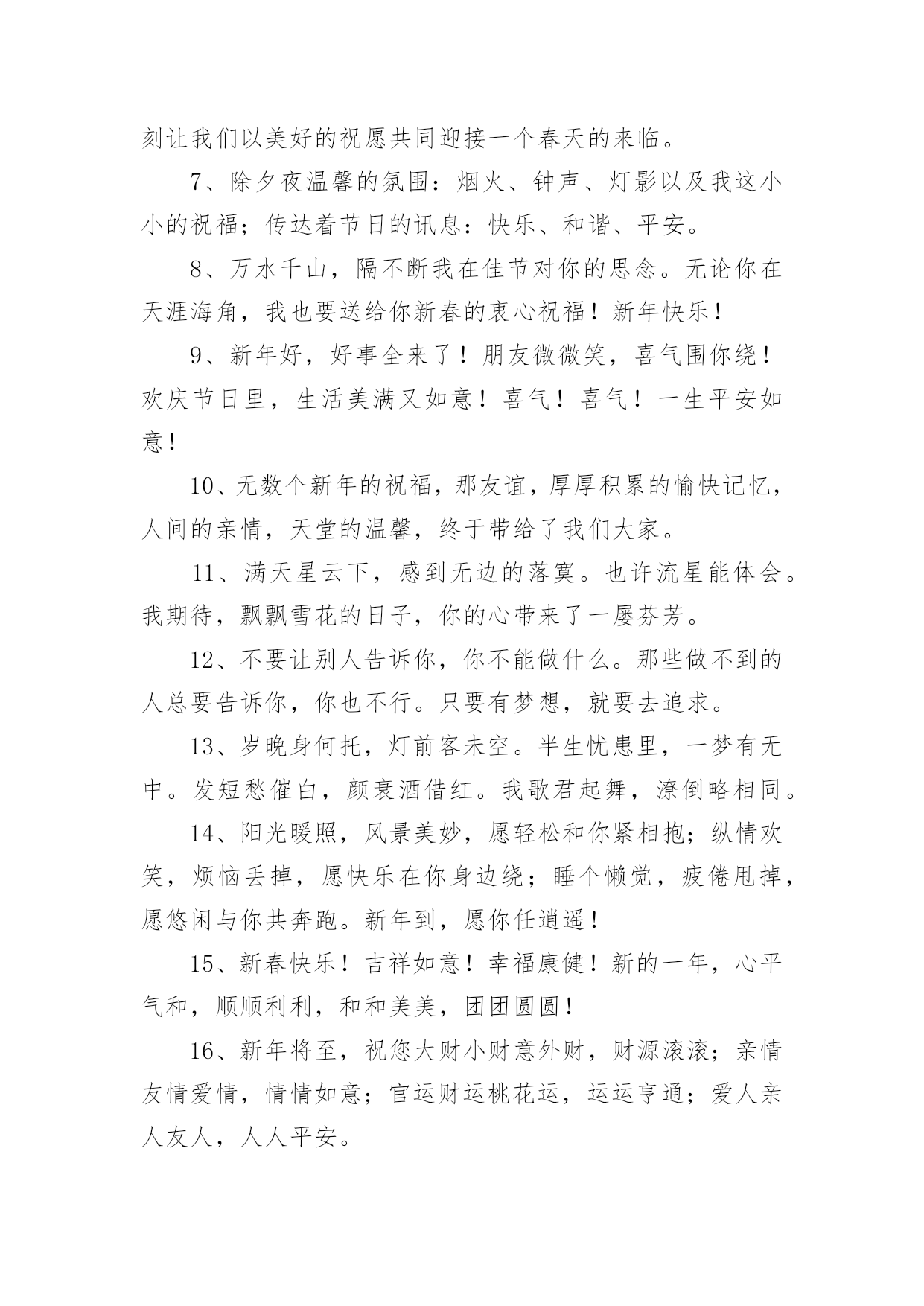 刻让我们以美好的祝愿共同迎接一个春天的来临。

7、除夕夜温馨的氛围：烟火、钟声、灯影以及我这小小的祝福；传达着节日的讯息：快乐、和谐、平安。

8、万水千山，隔不断我在佳节对你的思念。无论你在天涯海角，我也要送给你新春的衷心祝福！新年快乐！

9、新年好，好事全来了！朋友微微笑，喜气围你绕！欢庆节日里，生活美满又如意！喜气！喜气！一生平安如意！

10、无数个新年的祝福，那友谊，厚厚积累的愉快记忆，人间的亲情，天堂的温馨，终于带给了我们大家。

11、满天星云下，感到无边的落寞。也许流星能体会。我期待，飘飘雪花的日子，你的心带来了一屡芬芳。

12、不要让别人告诉你，你不能做什么。那些做不到的人总要告诉你，你也不行。只要有梦想，就要去追求。

13、岁晚身何托，灯前客未空。半生忧患里，一梦有无中。发短愁催白，颜衰酒借红。我歌君起舞，潦倒略相同。

14、阳光暖照，风景美妙，愿轻松和你紧相抱；纵情欢笑，烦恼丢掉，愿快乐在你身边绕；睡个懒觉，疲倦甩掉，愿悠闲与你共奔跑。新年到，愿你任逍遥！

15、新春快乐！吉祥如意！幸福康健！新的一年，心平气和，顺顺利利，和和美美，团团圆圆！

16、新年将至，祝您大财小财意外财，财源滚滚；亲情友情爱情，情情如意；官运财运桃花运，运运亨通；爱人亲人友人，人人平安。